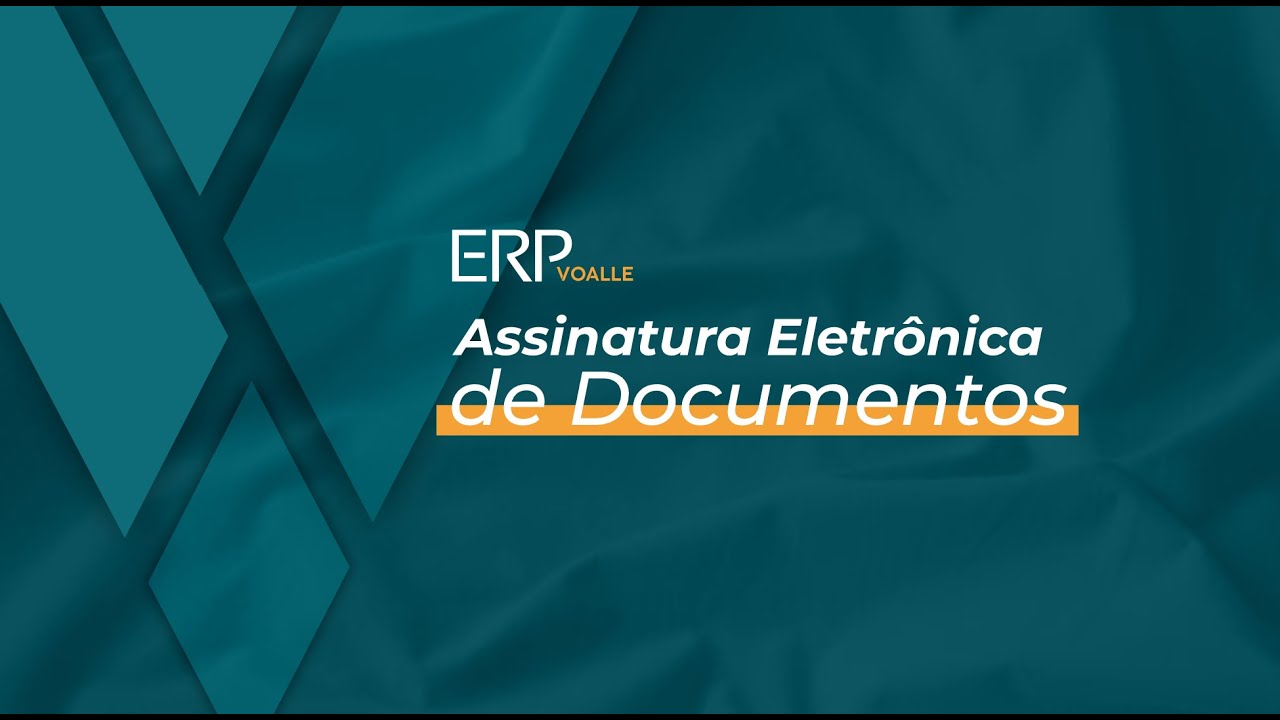 ERP VOALLE

Assinatura Eletrônica de Documentos